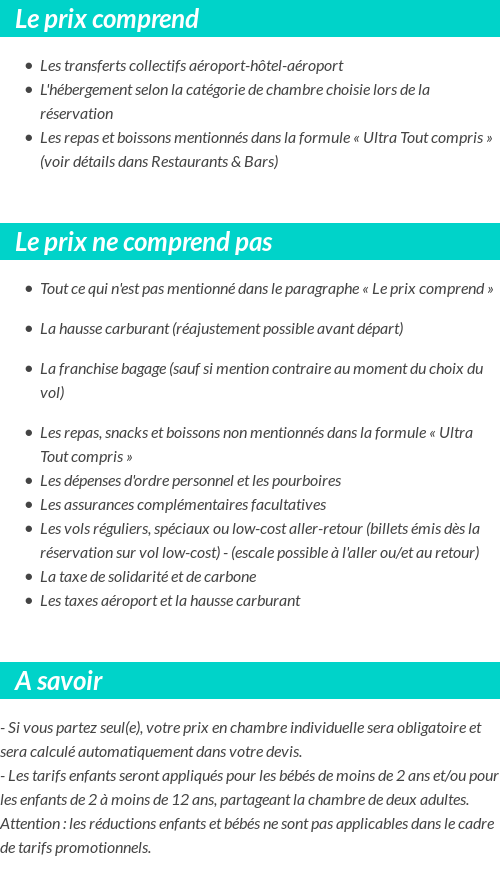 Le prix comprend

- Les transferts collectifs aéroport-hôtel-aéroport
- L'hébergement selon la catégorie de chambre choisie lors de la réservation
- Les repas et boissons mentionnés dans la formule « Ultra Tout compris » (voir détails dans Restaurants & Bars)

Le prix ne comprend pas

- Tout ce qui n'est pas mentionné dans le paragraphe « Le prix comprend »
- La hausse carburant (réajustement possible avant départ)
- La franchise bagage (sauf si mention contraire au moment du choix du vol)
- Les repas, snacks et boissons non mentionnés dans la formule « Ultra Tout compris »
- Les dépenses d'ordre personnel et les pourboires
- Les assurances complémentaires facultatives
- Les vols réguliers, spéciaux ou low-cost aller-retour (billets émis dès la réservation sur vol low-cost) - (escale possible à l'aller ou/et au retour)
- La taxe de solidarité et de carbone
- Les taxes aéroport et la hausse carburant

A savoir

- Si vous partez seul(e), votre prix en chambre individuelle sera obligatoire et sera calculé automatiquement dans votre devis.
- Les tarifs enfants seront appliqués pour les bébés de moins de 2 ans et/ou pour les enfants de 2 à moins de 12 ans, partageant la chambre de deux adultes.
Attention : les réductions enfants et bébés ne sont pas applicables dans le cadre de tarifs promotionnels.